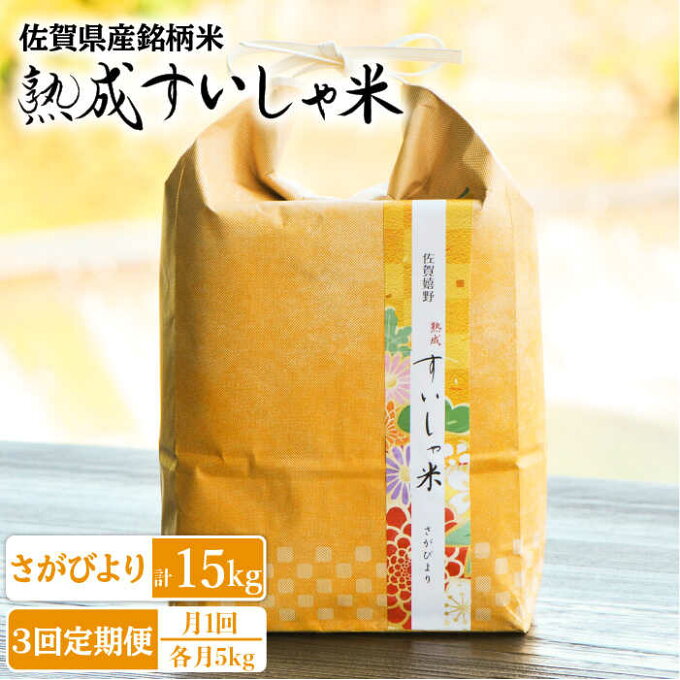 佐賀県産銘柄米
熟成すいしゃ米

佐賀嬉野
熟成
すいしゃ米
さがびより

さがびより 計15kg
3回定期便 月1回 各月5kg